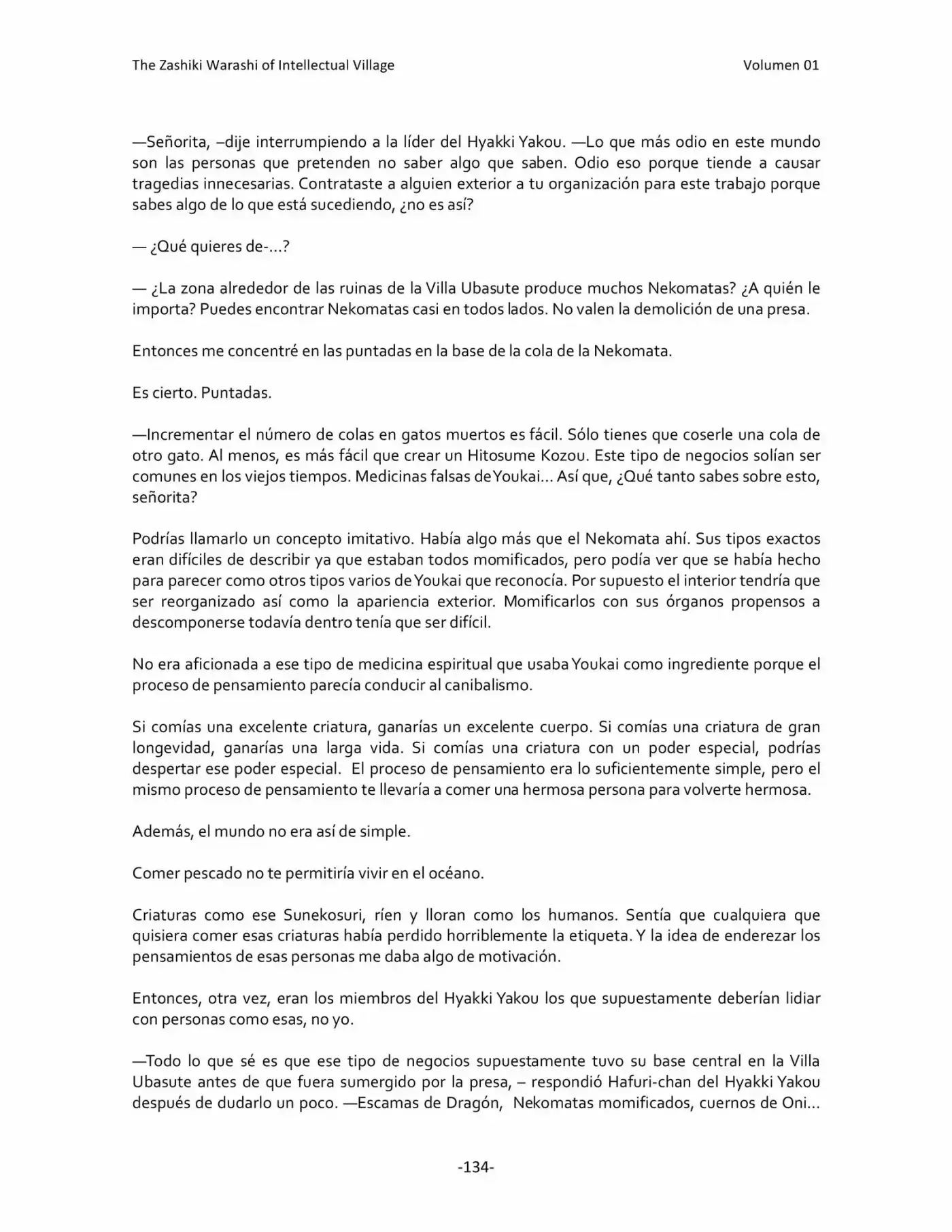 The Zashiki Warashi of Intellectual Village Volumen 01

—Señorita, –dije interrumpiendo a la líder del Hyakki Yakou. —Lo que más odio en este mundo son las personas que pretenden no saber algo que saben. Odio eso porque tiende a causar tragedias innecesarias. Contrataste a alguien exterior a tu organización para este trabajo porque sabes algo de lo que está sucediendo, ¿no es así?

— ¿Qué quieres de-...?

— ¿La zona alrededor de las ruinas de la Villa Ubasute produce muchos Nekomatas? ¿A quién le importa? Puedes encontrar Nekomatas casi en todos lados. No valen la demolición de una presa.

Entonces me concentré en las puntadas en la base de la cola de la Nekomata.

Es cierto. Puntadas.

—Incrementar el número de colas en gatos muertos es fácil. Sólo tienes que coserle una cola de otro gato. Al menos, es más fácil que crear un Hitosume Kozou. Este tipo de negocios solían ser comunes en los viejos tiempos. Medicinas falsas de Youkai... Así que, ¿Qué tanto sabes sobre esto, señorita?

Podrías llamarlo un concepto imitativo. Había algo más que el Nekomata ahí. Sus tipos exactos eran difíciles de describir ya que estaban todos momificados, pero podía ver que se había hecho para parecer como otros tipos varios de Youkai que reconocía. Por supuesto el interior tendría que ser reorganizado así como la apariencia exterior. Momificarlos con sus órganos propensos a descomponerse todavía dentro tenía que ser difícil.

No era aficionada a ese tipo de medicina espiritual que usaba Youkai como ingrediente porque el proceso de pensamiento parecía conducir al canibalismo.

Si comías una excelente criatura, ganarías un excelente cuerpo. Si comías una criatura de gran longevidad, ganarías una larga vida. Si comías una criatura con un poder especial, podrías despertar ese poder especial. El proceso de pensamiento era lo suficientemente simple, pero el mismo proceso de pensamiento te llevaría a comer una hermosa persona para volverte hermosa.

Además, el mundo no era así de simple.

Comer pescado no te permitiría vivir en el océano.

Criaturas como ese Sunekosuri, ríen y lloran como los humanos. Sentía que cualquiera que quisiera comer esas criaturas había perdido horriblemente la etiqueta. Y la idea de enderezar los pensamientos de esas personas me daba algo de motivación.

Entonces, otra vez, eran los miembros del Hyakki Yakou los que supuestamente deberían lidiar con personas como esas, no yo.

—Todo lo que sé es que ese tipo de negocios supuestamente tuvo su base central en la Villa Ubasute antes de que fuera sumergido por la presa, – respondió Hafuri-chan del Hyakki Yakou después de dudarlo un poco. —Escamas de Dragón, Nekomatas momificados, cuernos de Oni...

-134-